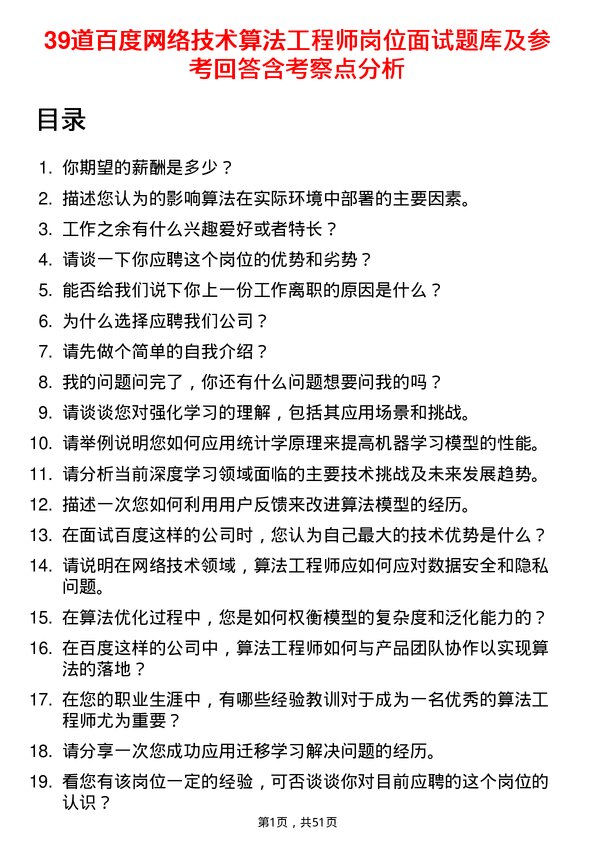 39道百度网络技术算法工程师岗位面试题库及参考回答含考察点分析

目录

1. 你期望的薪酬是多少？
2. 描述您认为的影响算法在实际环境中部署的主要因素。
3. 工作之余有什么兴趣爱好或者特长？
4. 请谈一下你应聘这个岗位的优势和劣势？
5. 能否给我们说下你上一份工作离职的原因是什么？
6. 为什么选择应聘我们公司？
7. 请先做个简单的自我介绍？
8. 我的问题问完了，你还有什么问题想要问我的吗？
9. 请谈谈您对强化学习的理解，包括其应用场景和挑战。
10. 请举例说明您如何应用统计学原理来提高机器学习模型的性能。
11. 请分析当前深度学习领域面临的主要技术挑战及未来发展趋势。
12. 描述一次您如何利用用户反馈来改进算法模型的经历。
13. 在面试百度这样的公司时，您认为自己最大的技术优势是什么？
14. 请说明在网络技术领域，算法工程师应如何应对数据安全和隐私问题。
15. 在算法优化过程中，您是如何权衡模型的复杂度和泛化能力的？
16. 在百度这样的公司中，算法工程师如何与产品团队协作以实现算法的落地？
17. 在您的职业生涯中，有哪些经验教训对于成为一名优秀的算法工程师尤为重要？
18. 请分享一次您成功应用迁移学习解决问题的经历。
19. 看您有该岗位一定的经验，可否谈谈你对目前应聘的这个岗位的认识？

第1页，共51页